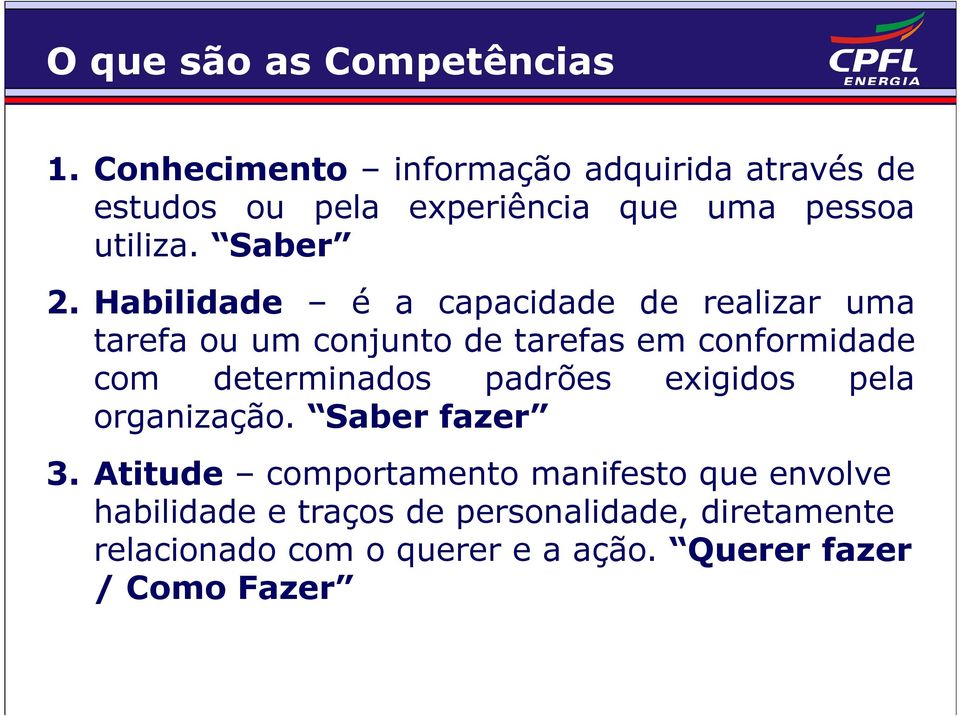 O que são as Competências

CPFL
ENERGIA

1. Conhecimento – informação adquirida através de estudos ou pela experiência que uma pessoa utiliza. “Saber”

2. Habilidade – é a capacidade de realizar uma tarefa ou um conjunto de tarefas em conformidade com determinados padrões exigidos pela organização. “Saber fazer”

3. Atitude – comportamento manifesto que envolve habilidade e traços de personalidade, diretamente relacionado com o querer e a ação. “Querer fazer / Como Fazer”